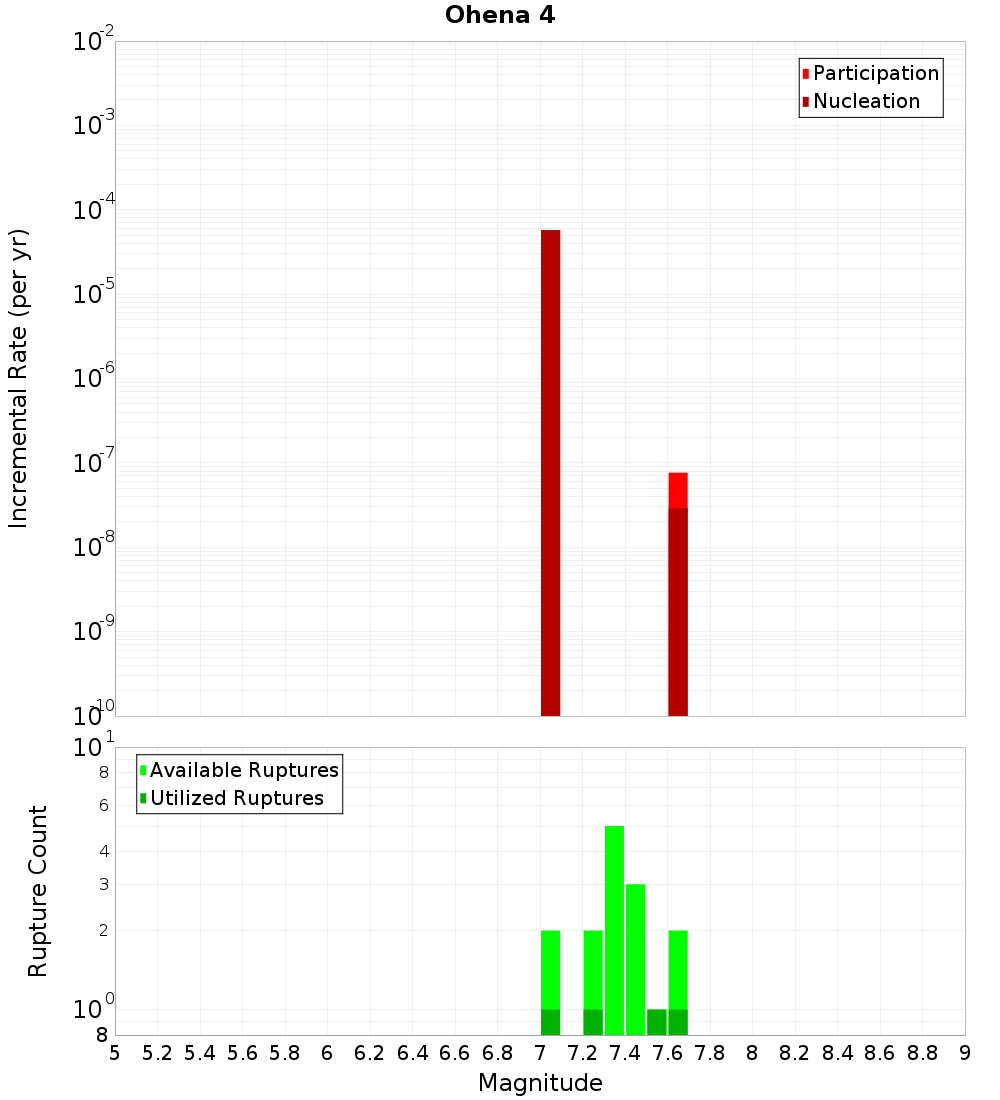 Ohena 4

Participation
Nucleation

Incremental Rate (per yr)

$10^{-2}$
$10^{-3}$
$10^{-4}$
$10^{-5}$
$10^{-6}$
$10^{-7}$
$10^{-8}$
$10^{-9}$
$10^{-10}$

Available Ruptures
Utilized Ruptures

Rupture Count

$10^{1}$
8
6
4
3
2
$10^{0}$
8

5 5.2 5.4 5.6 5.8 6 6.2 6.4 6.6 6.8 7 7.2 7.4 7.6 7.8 8 8.2 8.4 8.6 8.8 9

Magnitude